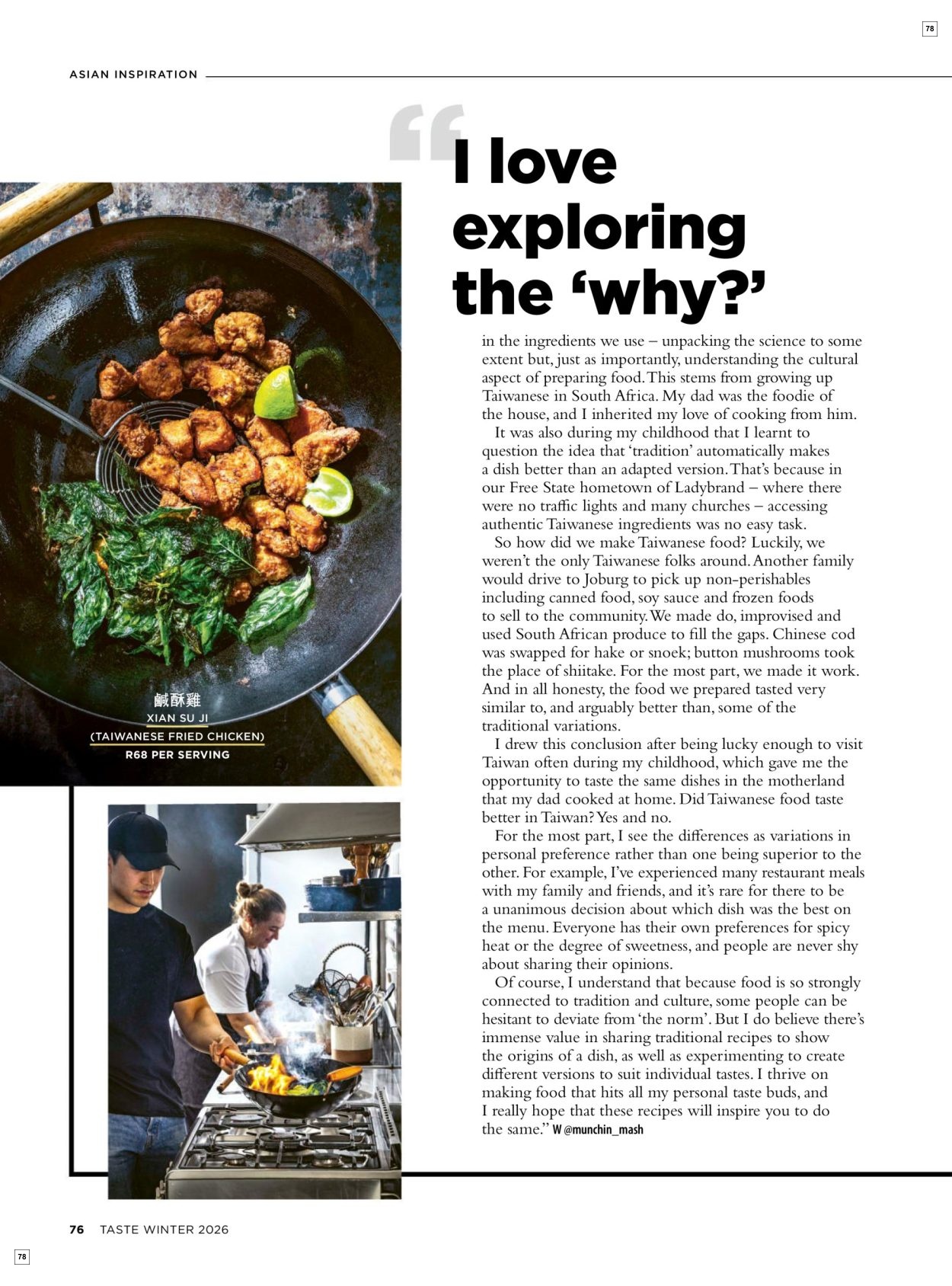 78

ASIAN INSPIRATION

“I love exploring the ‘why?’ in the ingredients we use – unpacking the science to some extent but, just as importantly, understanding the cultural aspect of preparing food. This stems from growing up Taiwanese in South Africa. My dad was the foodie of the house, and I inherited my love of cooking from him.

It was also during my childhood that I learnt to question the idea that ‘tradition’ automatically makes a dish better than an adapted version. That’s because in our Free State hometown of Ladybrand – where there were no traffic lights and many churches – accessing authentic Taiwanese ingredients was no easy task.

So how did we make Taiwanese food? Luckily, we weren’t the only Taiwanese folks around. Another family would drive to Joburg to pick up non-perishables including canned food, soy sauce and frozen foods to sell to the community. We made do, improvised and used South African produce to fill the gaps. Chinese cod was swapped for hake or snoek; button mushrooms took the place of shiitake. For the most part, we made it work. And in all honesty, the food we prepared tasted very similar to, and arguably better than, some of the traditional variations.

I drew this conclusion after being lucky enough to visit Taiwan often during my childhood, which gave me the opportunity to taste the same dishes in the motherland that my dad cooked at home. Did Taiwanese food taste better in Taiwan? Yes and no.

For the most part, I see the differences as variations in personal preference rather than one being superior to the other. For example, I’ve experienced many restaurant meals with my family and friends, and it’s rare for there to be a unanimous decision about which dish was the best on the menu. Everyone has their own preferences for spicy heat or the degree of sweetness, and people are never shy about sharing their opinions.

Of course, I understand that because food is so strongly connected to tradition and culture, some people can be hesitant to deviate from ‘the norm’. But I do believe there’s immense value in sharing traditional recipes to show the origins of a dish, as well as experimenting to create different versions to suit individual tastes. I thrive on making food that hits all my personal taste buds, and I really hope that these recipes will inspire you to do the same.” W @munchin_mash

鹹酥雞
XIAN SU JI
(TAIWANESE FRIED CHICKEN)
R68 PER SERVING

76 TASTE WINTER 2026

78